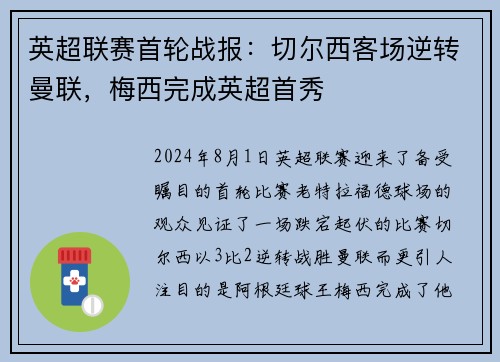 英超联赛首轮战报：切尔西客场逆转曼联，梅西完成英超首秀

2024年8月1日英超联赛迎来了备受瞩目的首轮比赛老特拉福德球场的观众见证了一场跌宕起伏的比赛切尔西以3比2逆转战胜曼联而更引人注目的是阿根廷球王梅西完成了他